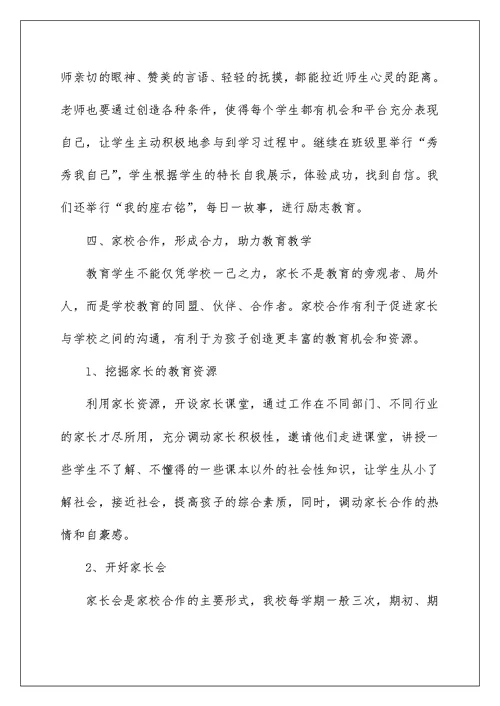 师亲切的眼神、赞美的言语、轻轻的抚摸，都能拉近师生心灵的距离。老师也要通过创造各种条件，使得每个学生都有机会和平台充分表现自己，让学生主动积极地参与到学习过程中。继续在班级里举行“秀秀我自己”，学生根据学生的特长自我展示，体验成功，找到自信。我们还举行“我的座右铭”，每日一故事，进行励志教育。

四、家校合作，形成合力，助力教育教学

教育学生不能仅凭学校一己之力，家长不是教育的旁观者、局外人，而是学校教育的同盟、伙伴、合作者。家校合作有利于促进家长与学校之间的沟通，有利于为孩子创造更丰富的教育机会和资源。

1、挖掘家长的教育资源

利用家长资源，开设家长课堂，通过工作在不同部门、不同行业的家长才尽所用，充分调动家长积极性，邀请他们走进课堂，讲授一些学生不了解、不懂得的一些课本以外的社会性知识，让学生从小了解社会，接近社会，提高孩子的综合素质，同时，调动家长合作的热情和自豪感。

2、开好家长会

家长会是家校合作的主要形式，我校每学期一般三次，期初、期